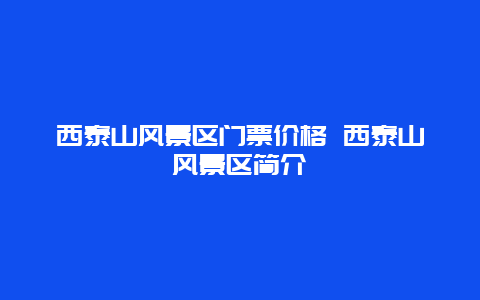 西泰山风景区门票价格 西泰山风景区简介